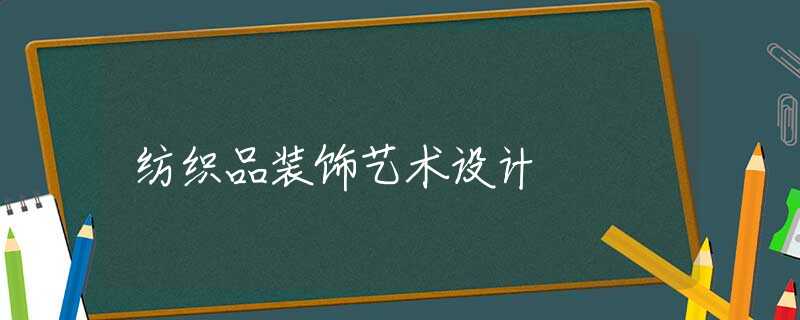 纺织品装饰艺术设计